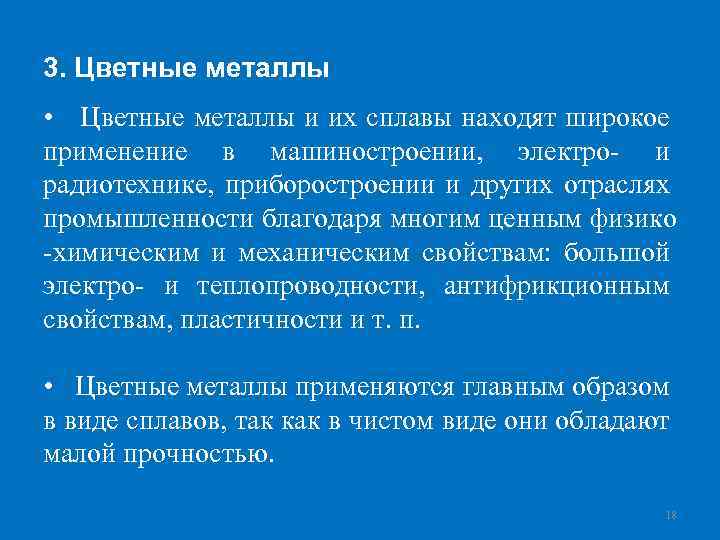 3. Цветные металлы

• Цветные металлы и их сплавы находят широкое применение в машиностроении, электро- и радиотехнике, приборостроении и других отраслях промышленности благодаря многим ценным физико -химическим и механическим свойствам: большой электро- и теплопроводности, антифрикционным свойствам, пластичности и т. п.

• Цветные металлы применяются главным образом в виде сплавов, так как в чистом виде они обладают малой прочностью.

18